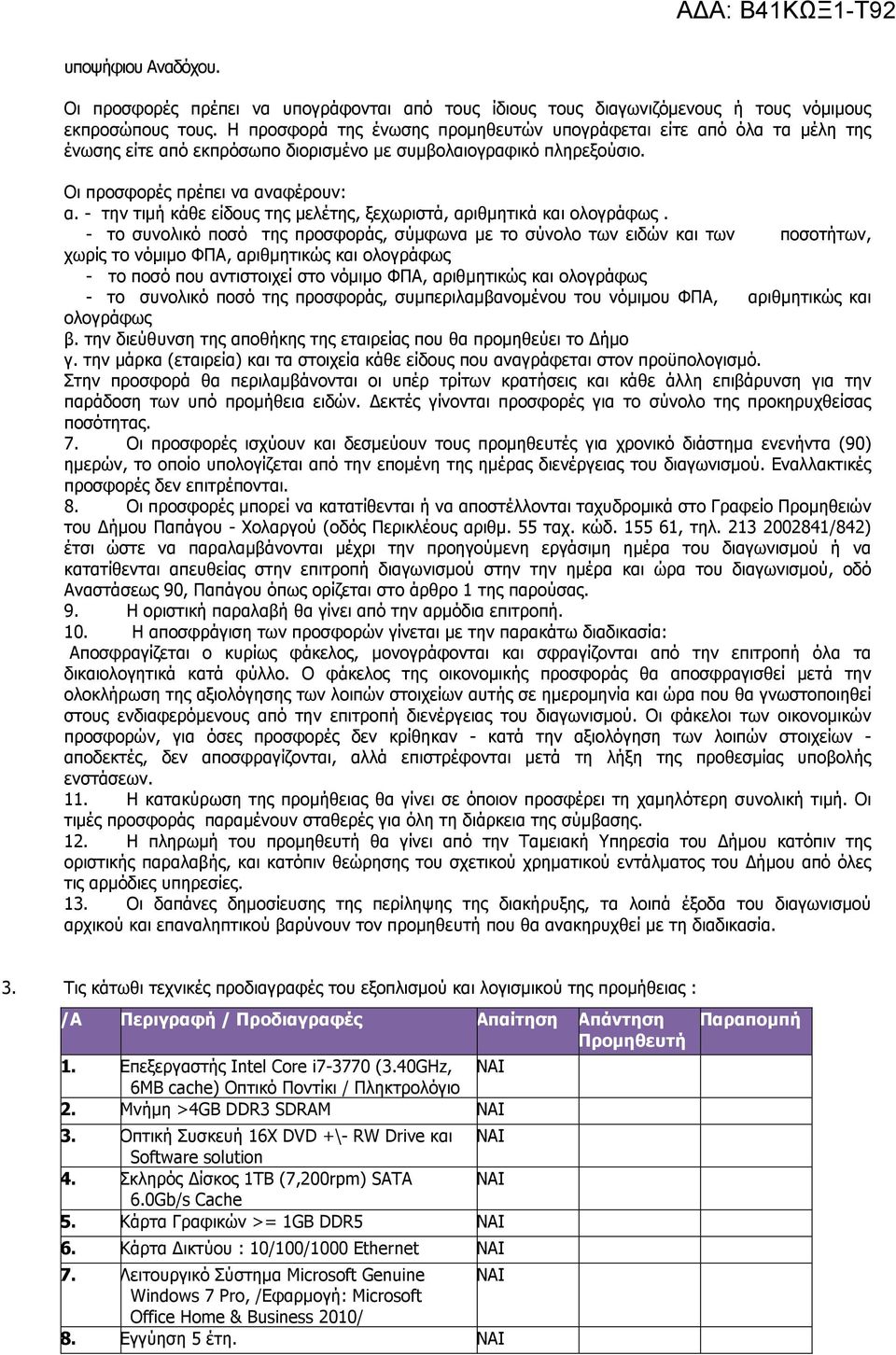 ΑΔΑ: Β41ΚΩΞ1-Τ92

υποψήφιου Αναδόχου.

Οι προσφορές πρέπει να υπογράφονται από τους ίδιους τους διαγωνιζόμενους ή τους νόμιμους εκπροσώπους τους. Η προσφορά της ένωσης προμηθευτών υπογράφεται είτε από όλα τα μέλη της ένωσης είτε από εκπρόσωπο διορισμένο με συμβολαιογραφικό πληρεξούσιο.

Οι προσφορές πρέπει να αναφέρουν:
α. - την τιμή κάθε είδους της μελέτης, ξεχωριστά, αριθμητικά και ολογράφως .
- το συνολικό ποσό της προσφοράς, σύμφωνα με το σύνολο των ειδών και των ποσοτήτων, χωρίς το νόμιμο ΦΠΑ, αριθμητικώς και ολογράφως
- το ποσό που αντιστοιχεί στο νόμιμο ΦΠΑ, αριθμητικώς και ολογράφως
- το συνολικό ποσό της προσφοράς, συμπεριλαμβανομένου του νόμιμου ΦΠΑ, αριθμητικώς και ολογράφως
β. την διεύθυνση της αποθήκης της εταιρείας που θα προμηθεύει το Δήμο
γ. την μάρκα (εταιρεία) και τα στοιχεία κάθε είδους που αναγράφεται στον προϋπολογισμό.
Στην προσφορά θα περιλαμβάνονται οι υπέρ τρίτων κρατήσεις και κάθε άλλη επιβάρυνση για την παράδοση των υπό προμήθεια ειδών. Δεκτές γίνονται προσφορές για το σύνολο της προκηρυχθείσας ποσότητας.
7. Οι προσφορές ισχύουν και δεσμεύουν τους προμηθευτές για χρονικό διάστημα ενενήντα (90) ημερών, το οποίο υπολογίζεται από την επομένη της ημέρας διενέργειας του διαγωνισμού. Εναλλακτικές προσφορές δεν επιτρέπονται.
8. Οι προσφορές μπορεί να κατατίθενται ή να αποστέλλονται ταχυδρομικά στο Γραφείο Προμηθειών του Δήμου Παπάγου - Χολαργού (οδός Περικλέους αριθμ. 55 ταχ. κώδ. 155 61, τηλ. 213 2002841/842) έτσι ώστε να παραλαμβάνονται μέχρι την προηγούμενη εργάσιμη ημέρα του διαγωνισμού ή να κατατίθενται απευθείας στην επιτροπή διαγωνισμού στην την ημέρα και ώρα του διαγωνισμού, οδό Αναστάσεως 90, Παπάγου όπως ορίζεται στο άρθρο 1 της παρούσας.
9. Η οριστική παραλαβή θα γίνει από την αρμόδια επιτροπή.
10. Η αποσφράγιση των προσφορών γίνεται με την παρακάτω διαδικασία:
Αποσφραγίζεται ο κυρίως φάκελος, μονογράφονται και σφραγίζονται από την επιτροπή όλα τα δικαιολογητικά κατά φύλλο. Ο φάκελος της οικονομικής προσφοράς θα αποσφραγισθεί μετά την ολοκλήρωση της αξιολόγησης των λοιπών στοιχείων αυτής σε ημερομηνία και ώρα που θα γνωστοποιηθεί στους ενδιαφερόμενους από την επιτροπή διενέργειας του διαγωνισμού. Οι φάκελοι των οικονομικών προσφορών, για όσες προσφορές δεν κρίθηκαν - κατά την αξιολόγηση των λοιπών στοιχείων - αποδεκτές, δεν αποσφραγίζονται, αλλά επιστρέφονται μετά τη λήξη της προθεσμίας υποβολής ενστάσεων.
11. Η κατακύρωση της προμήθειας θα γίνει σε όποιον προσφέρει τη χαμηλότερη συνολική τιμή. Οι τιμές προσφοράς παραμένουν σταθερές για όλη τη διάρκεια της σύμβασης.
12. Η πληρωμή του προμηθευτή θα γίνει από την Ταμειακή Υπηρεσία του Δήμου κατόπιν της οριστικής παραλαβής, και κατόπιν θεώρησης του σχετικού χρηματικού εντάλματος του Δήμου από όλες τις αρμόδιες υπηρεσίες.
13. Οι δαπάνες δημοσίευσης της περίληψης της διακήρυξης, τα λοιπά έξοδα του διαγωνισμού αρχικού και επαναληπτικού βαρύνουν τον προμηθευτή που θα ανακηρυχθεί με τη διαδικασία.

3. Τις κάτωθι τεχνικές προδιαγραφές του εξοπλισμού και λογισμικού της προμήθειας :

| /Α | Περιγραφή / Προδιαγραφές | Απαίτηση | Απάντηση Προμηθευτή | Παραπομπή |
|---|---|---|---|---|
| 1. | Επεξεργαστής Intel Core i7-3770 (3.40GHz, 6MB cache) Οπτικό Ποντίκι / Πληκτρολόγιο | ΝΑΙ | | |
| 2. | Μνήμη >4GB DDR3 SDRAM | ΝΑΙ | | |
| 3. | Οπτική Συσκευή 16X DVD +\- RW Drive και Software solution | ΝΑΙ | | |
| 4. | Σκληρός Δίσκος 1TB (7,200rpm) SATA 6.0Gb/s Cache | ΝΑΙ | | |
| 5. | Κάρτα Γραφικών >= 1GB DDR5 | ΝΑΙ | | |
| 6. | Κάρτα Δικτύου : 10/100/1000 Ethernet | ΝΑΙ | | |
| 7. | Λειτουργικό Σύστημα Microsoft Genuine Windows 7 Pro, /Εφαρμογή: Microsoft Office Home & Business 2010/ | ΝΑΙ | | |
| 8. | Εγγύηση 5 έτη. | ΝΑΙ | | |